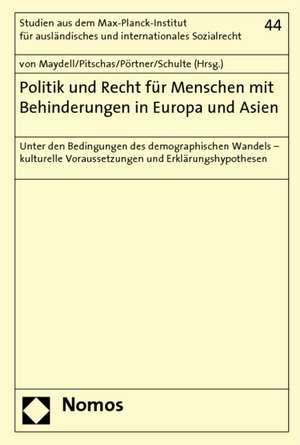 Studien aus dem Max-Planck-Institut für ausländisches und internationales Sozialrecht

44

von Maydell/Pitschas/Pörtner/Schulte (Hrsg.)

Politik und Recht für Menschen mit Behinderungen in Europa und Asien

Unter den Bedingungen des demographischen Wandels – kulturelle Voraussetzungen und Erklärungshypothesen

Nomos